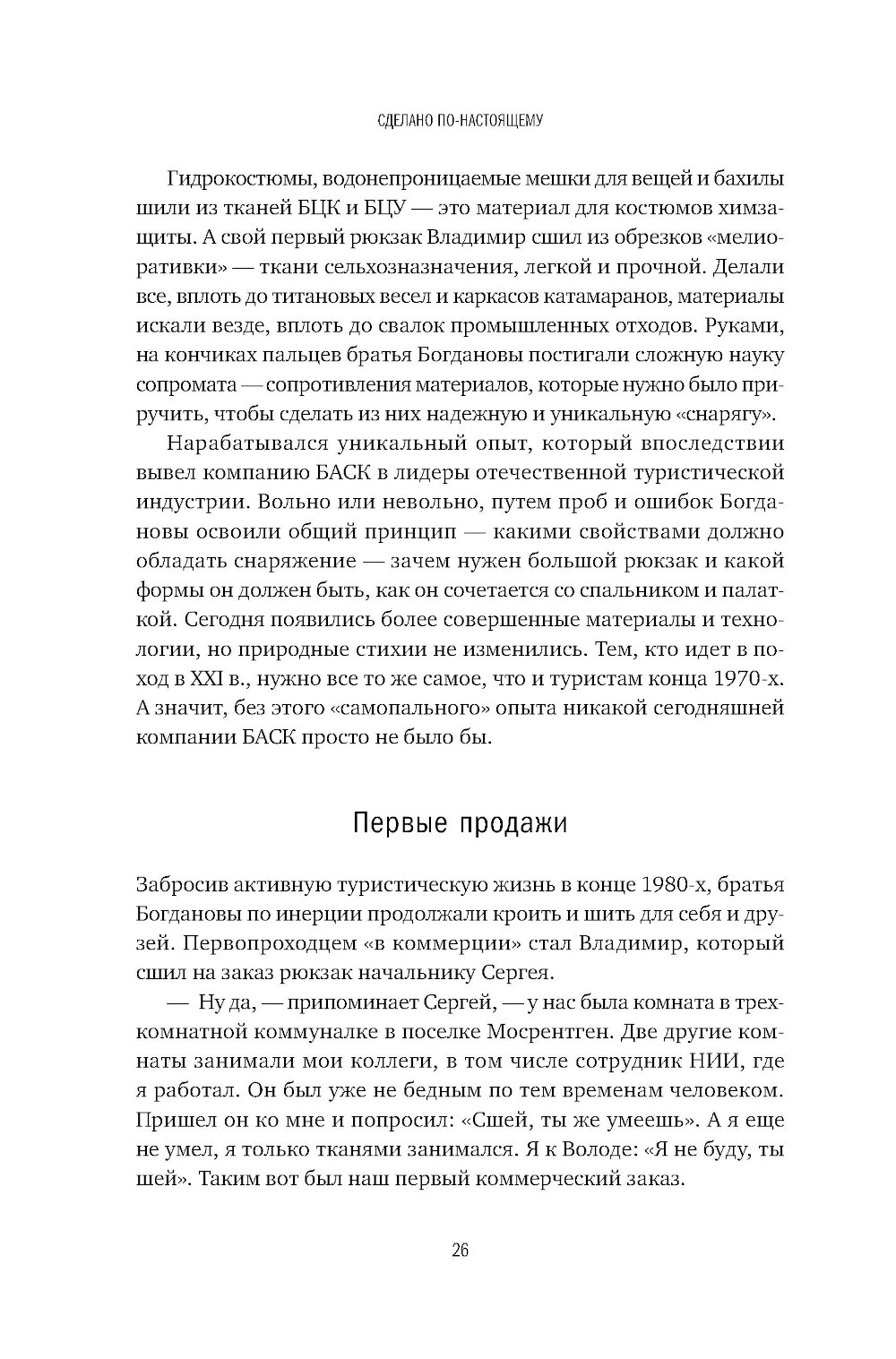 СДЕЛАНО ПО-НАСТОЯЩЕМУ

Гидрокостюмы, водонепроницаемые мешки для вещей и бахилы шили из тканей БЦК и БЦУ — это материал для костюмов химзащиты. А свой первый рюкзак Владимир сшил из обрезков «мелиоративки» — ткани сельхозназначения, легкой и прочной. Делали все, вплоть до титановых весел и каркасов катамаранов, материалы искали везде, вплоть до свалок промышленных отходов. Руками, на кончиках пальцев братья Богдановы постигали сложную науку сопромата — сопротивления материалов, которые нужно было приручить, чтобы сделать из них надежную и уникальную «снарягу».

Нарабатывался уникальный опыт, который впоследствии вывел компанию БАСК в лидеры отечественной туристической индустрии. Вольно или невольно, путем проб и ошибок Богдановы освоили общий принцип — какими свойствами должно обладать снаряжение — зачем нужен большой рюкзак и какой формы он должен быть, как он сочетается со спальником и палаткой. Сегодня появились более совершенные материалы и технологии, но природные стихии не изменились. Тем, кто идет в поход в XXI в., нужно все то же самое, что и туристам конца 1970-х. А значит, без этого «самопального» опыта никакой сегодняшней компании БАСК просто не было бы.

Первые продажи

Забросив активную туристическую жизнь в конце 1980-х, братья Богдановы по инерции продолжали кроить и шить для себя и друзей. Первопроходцем «в коммерции» стал Владимир, который сшил на заказ рюкзак начальнику Сергея.

— Ну да, — припоминает Сергей, — у нас была комната в трехкомнатной коммуналке в поселке Мосрентген. Две другие комнаты занимали мои коллеги, в том числе сотрудник НИИ, где я работал. Он был уже не бедным по тем временам человеком. Пришел он ко мне и попросил: «Сшей, ты же умеешь». А я еще не умел, я только тканями занимался. Я к Володе: «Я не буду, ты шей». Таким вот был наш первый коммерческий заказ.

26